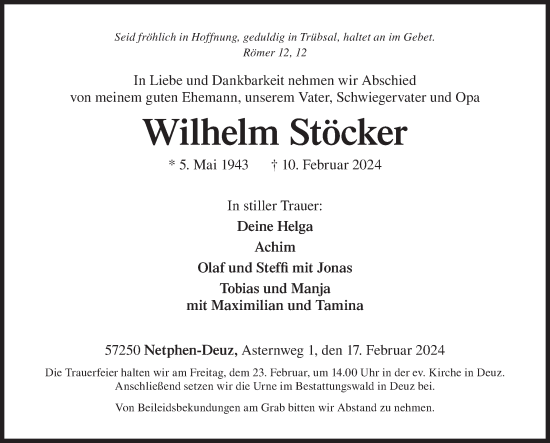 Seid fröhlich in Hoffnung, geduldig in Trübsal, haltet an im Gebet.
Römer 12, 12

In Liebe und Dankbarkeit nehmen wir Abschied von meinem guten Ehemann, unserem Vater, Schwiegervater und Opa

Wilhelm Stöcker

* 5. Mai 1943 † 10. Februar 2024

In stiller Trauer:
Deine Helga
Achim
Olaf und Steffi mit Jonas
Tobias und Manja mit Maximilian und Tamina

57250 Netphen-Deuz, Asternweg 1, den 17. Februar 2024

Die Trauerfeier halten wir am Freitag, dem 23. Februar, um 14.00 Uhr in der ev. Kirche in Deuz. Anschließend setzen wir die Urne im Bestattungswald in Deuz bei.

Von Beileidsbekundungen am Grab bitten wir Abstand zu nehmen.